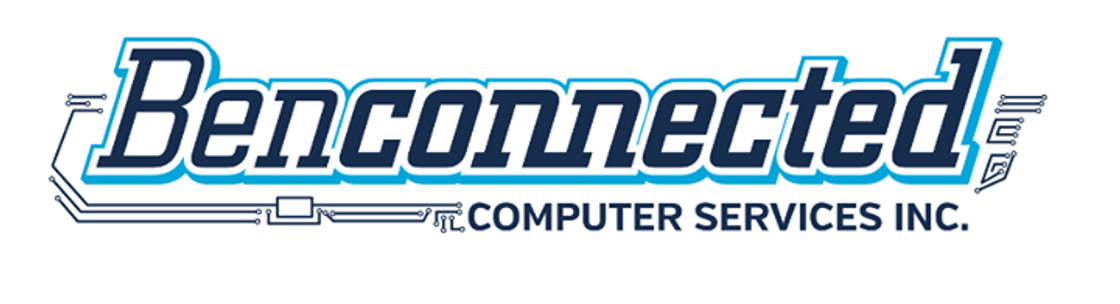 Benconnected
COMPUTER SERVICES INC.